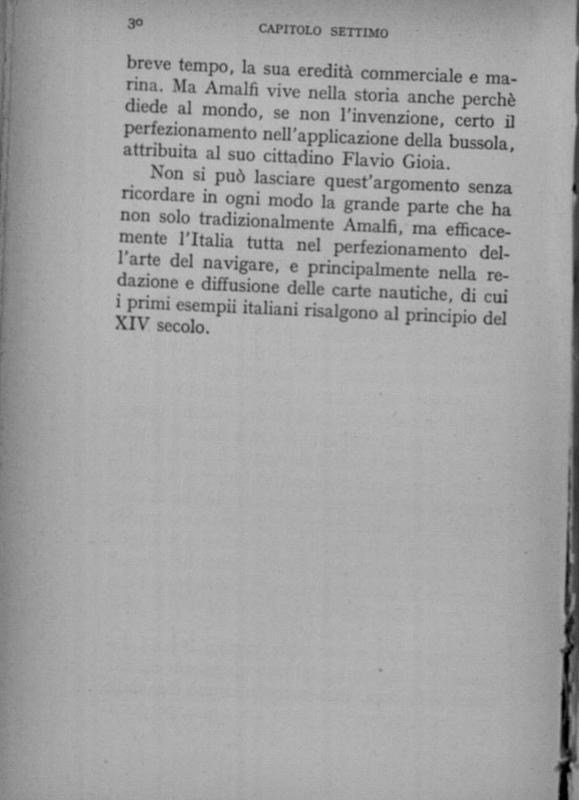 30 CAPITOLO SETTIMO

breve tempo, la sua eredità commerciale e marina. Ma Amalfi vive nella storia anche perchè diede al mondo, se non l'invenzione, certo il perfezionamento nell'applicazione della bussola, attribuita al suo cittadino Flavio Gioia.

Non si può lasciare quest'argomento senza ricordare in ogni modo la grande parte che ha non solo tradizionalmente Amalfi, ma efficacemente l'Italia tutta nel perfezionamento dell'arte del navigare, e principalmente nella redazione e diffusione delle carte nautiche, di cui i primi esempii italiani risalgono al principio del XIV secolo.